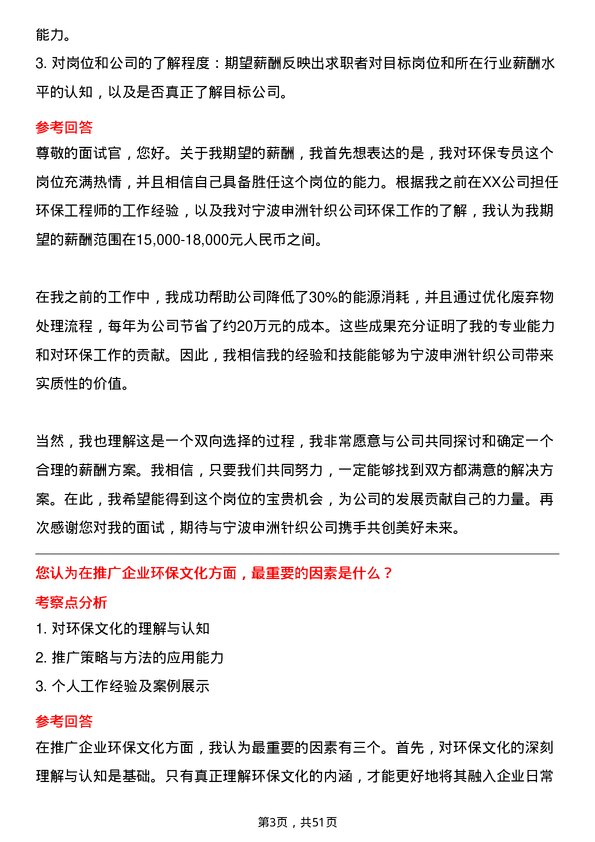 能力。

3. 对岗位和公司的了解程度：期望薪酬反映出求职者对目标岗位和所在行业薪酬水平的认知，以及是否真正了解目标公司。

参考回答

尊敬的面试官，您好。关于我期望的薪酬，我首先想表达的是，我对环保专员这个岗位充满热情，并且相信自己具备胜任这个岗位的能力。根据我之前在XX公司担任环保工程师的工作经验，以及我对宁波申洲针织公司环保工作的了解，我认为我期望的薪酬范围在15,000-18,000元人民币之间。

在我之前的工作中，我成功帮助公司降低了30%的能源消耗，并且通过优化废弃物处理流程，每年为公司节省了约20万元的成本。这些成果充分证明了我的专业能力和对环保工作的贡献。因此，我相信我的经验和技能能够为宁波申洲针织公司带来实质性的价值。

当然，我也理解这是一个双向选择的过程，我非常愿意与公司共同探讨和确定一个合理的薪酬方案。我相信，只要我们共同努力，一定能够找到双方都满意的解决方案。在此，我希望能得到这个岗位的宝贵机会，为公司的发展贡献自己的力量。再次感谢您对我的面试，期待与宁波申洲针织公司携手共创美好未来。

您认为在推广企业环保文化方面，最重要的因素是什么？

考察点分析

1. 对环保文化的理解与认知

2. 推广策略与方法的应用能力

3. 个人工作经验及案例展示

参考回答

在推广企业环保文化方面，我认为最重要的因素有三个。首先，对环保文化的深刻理解与认知是基础。只有真正理解环保文化的内涵，才能更好地将其融入企业日常

第3页，共51页